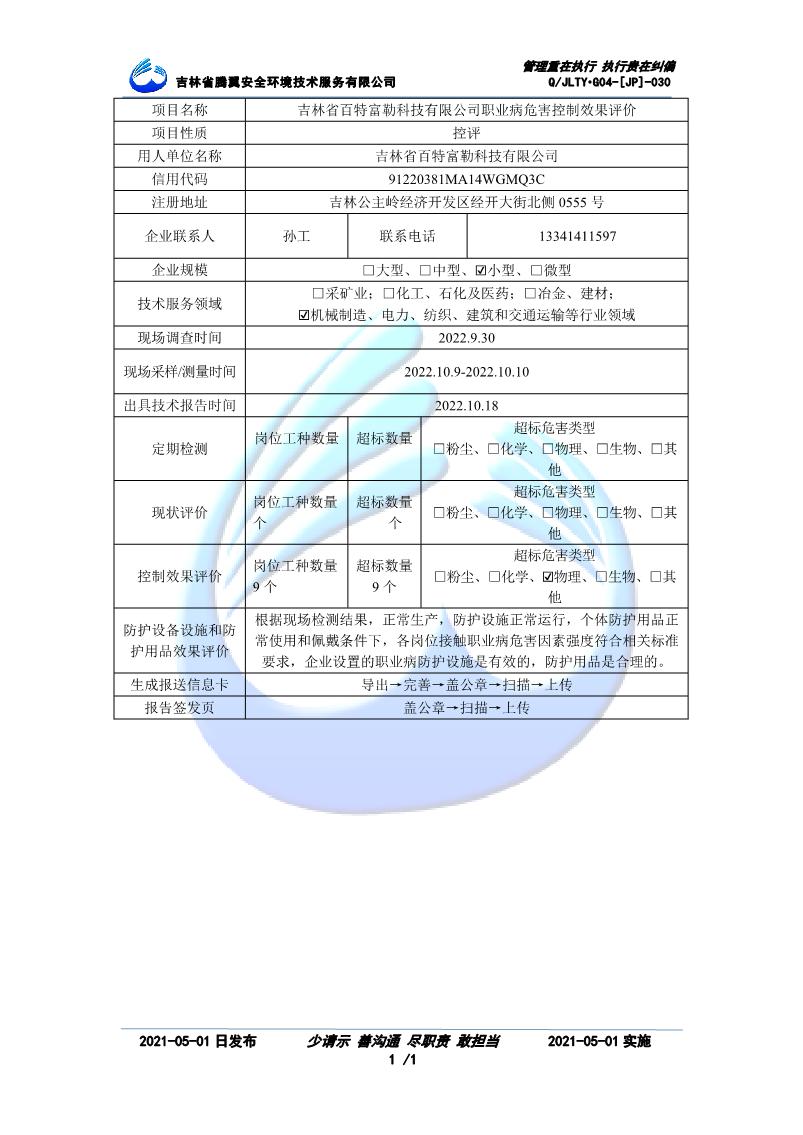 吉林省腾翼安全环境技术服务有限公司

管理重在执行 执行贵在纠偏
Q/JLTY•G04-[JP]-030

| 项目名称 | 吉林省百特富勒科技有限公司职业病危害控制效果评价 | | |
|---|---|---|---|
| 项目性质 | 控评 | | |
| 用人单位名称 | 吉林省百特富勒科技有限公司 | | |
| 信用代码 | 91220381MA14WGMQ3C | | |
| 注册地址 | 吉林公主岭经济开发区经开大街北侧 0555 号 | | |
| 企业联系人 | 孙工 | 联系电话 | 13341411597 |
| 企业规模 | □大型、□中型、☑小型、□微型 | | |
| 技术服务领域 | □采矿业；□化工、石化及医药；□冶金、建材；☑机械制造、电力、纺织、建筑和交通运输等行业领域 | | |
| 现场调查时间 | 2022.9.30 | | |
| 现场采样/测量时间 | 2022.10.9-2022.10.10 | | |
| 出具技术报告时间 | 2022.10.18 | | |
| 定期检测 | 岗位工种数量 | 超标数量 | 超标危害类型 □粉尘、□化学、□物理、□生物、□其他 |
| 现状评价 | 岗位工种数量 个 | 超标数量 个 | 超标危害类型 □粉尘、□化学、□物理、□生物、□其他 |
| 控制效果评价 | 岗位工种数量 9 个 | 超标数量 9 个 | 超标危害类型 □粉尘、□化学、☑物理、□生物、□其他 |
| 防护设备设施和防护用品效果评价 | 根据现场检测结果，正常生产，防护设施正常运行，个体防护用品正常使用和佩戴条件下，各岗位接触职业病危害因素强度符合相关标准要求，企业设置的职业病防护设施是有效的，防护用品是合理的。 | | |
| 生成报送信息卡 | 导出→完善→盖公章→扫描→上传 | | |
| 报告签发页 | 盖公章→扫描→上传 | | |

2021-05-01 日发布 少请示 善沟通 尽职责 敢担当 2021-05-01 实施
1 /1